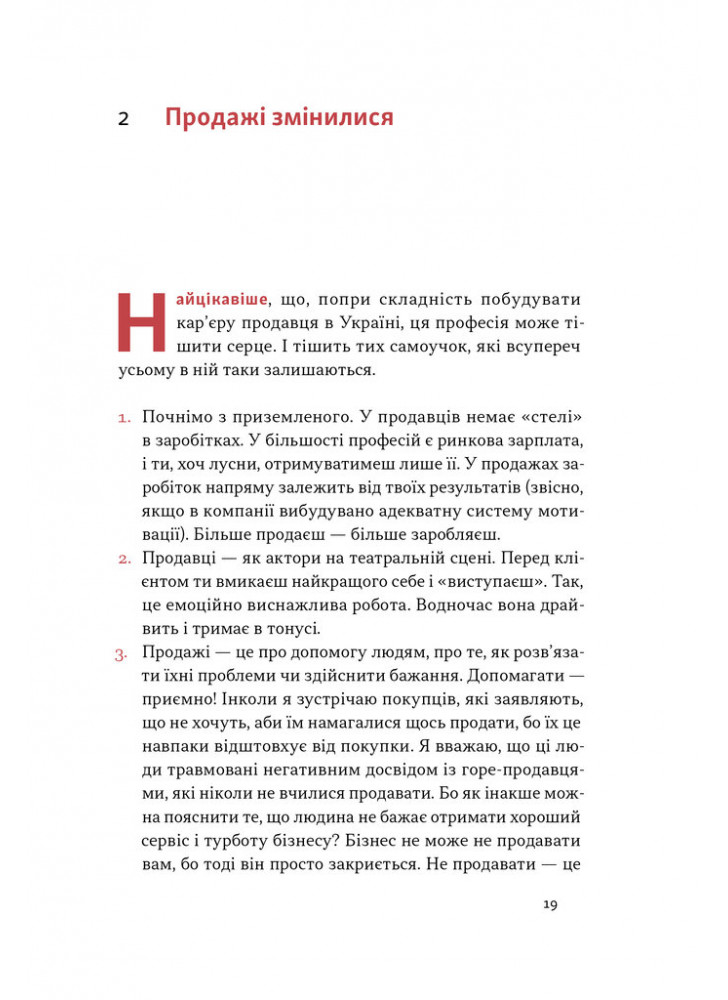 2 Продажі змінилися

Найцікавіше, що, попри складність побудувати кар'єру продавця в Україні, ця професія може тішити серце. І тішить тих самоучок, які всупереч усьому в ній таки залишаються.

1. Почнімо з приземленого. У продавців немає «стелі» в заробітках. У більшості професій є ринкова зарплата, і ти, хоч лусни, отримуватимеш лише її. У продажах заробіток напряму залежить від твоїх результатів (звісно, якщо в компанії вибудувано адекватну систему мотивації). Більше продаєш — більше заробляєш.
2. Продавці — як актори на театральній сцені. Перед клієнтом ти вмикаєш найкращого себе і «виступаєш». Так, це емоційно виснажлива робота. Водночас вона драйвить і тримає в тонусі.
3. Продажі — це про допомогу людям, про те, як розв'язати їхні проблеми чи здійснити бажання. Допомагати — приємно! Інколи я зустрічаю покупців, які заявляють, що не хочуть, аби їм намагалися щось продати, бо їх це навпаки відштовхує від покупки. Я вважаю, що ці люди травмовані негативним досвідом із горе-продавцями, які ніколи не вчилися продавати. Бо як інакше можна пояснити те, що людина не бажає отримати хороший сервіс і турботу бізнесу? Бізнес не може не продавати вам, бо тоді він просто закриється. Не продавати — це

19